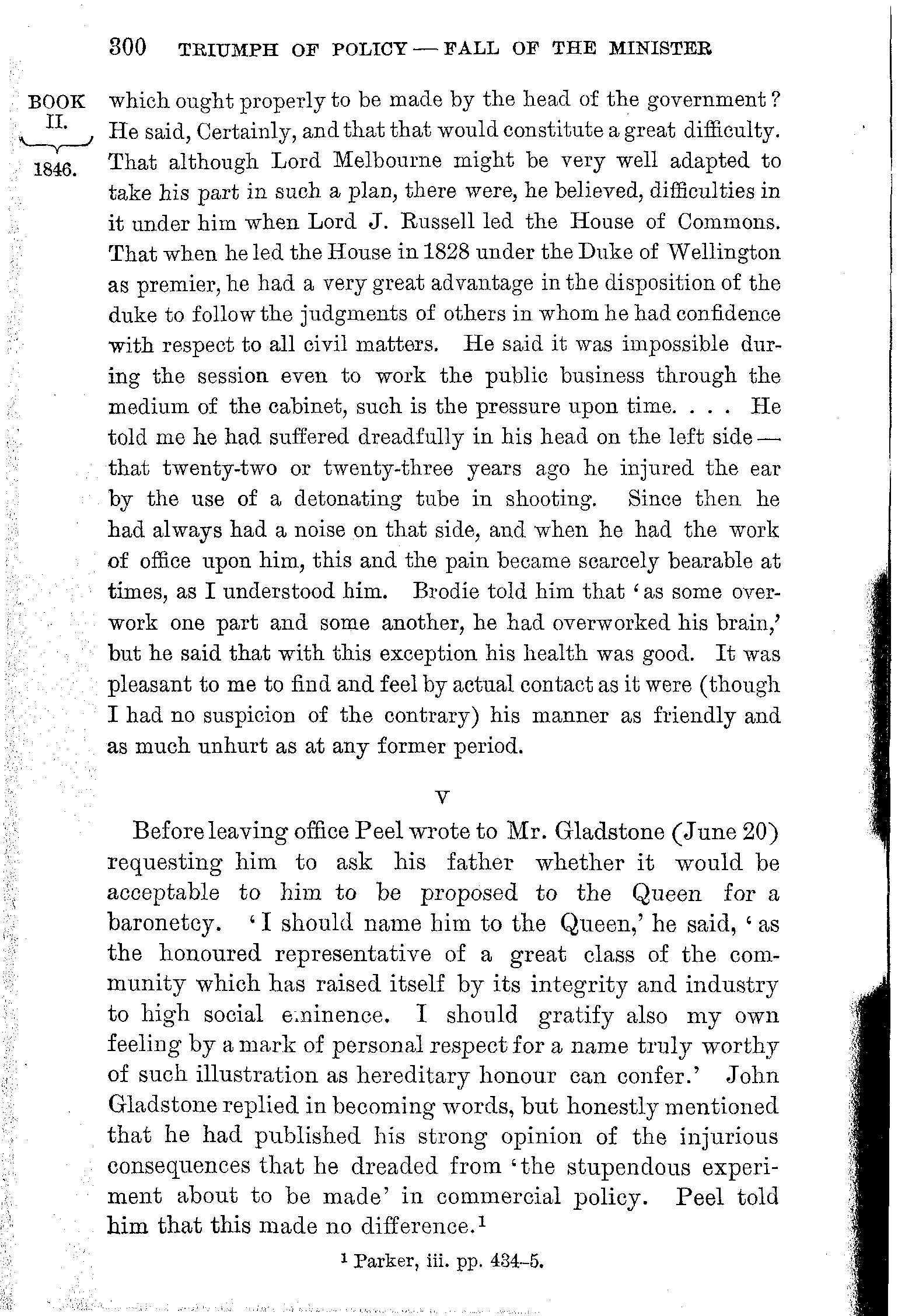 300 TRIUMPH OF POLICY — FALL OF THE MINISTER

BOOK II.
1846.

which ought properly to be made by the head of the government? He said, Certainly, and that that would constitute a great difficulty. That although Lord Melbourne might be very well adapted to take his part in such a plan, there were, he believed, difficulties in it under him when Lord J. Russell led the House of Commons. That when he led the House in 1828 under the Duke of Wellington as premier, he had a very great advantage in the disposition of the duke to follow the judgments of others in whom he had confidence with respect to all civil matters. He said it was impossible during the session even to work the public business through the medium of the cabinet, such is the pressure upon time. . . . He told me he had suffered dreadfully in his head on the left side — that twenty-two or twenty-three years ago he injured the ear by the use of a detonating tube in shooting. Since then he had always had a noise on that side, and when he had the work of office upon him, this and the pain became scarcely bearable at times, as I understood him. Brodie told him that 'as some overwork one part and some another, he had overworked his brain,' but he said that with this exception his health was good. It was pleasant to me to find and feel by actual contact as it were (though I had no suspicion of the contrary) his manner as friendly and as much unhurt as at any former period.

V

Before leaving office Peel wrote to Mr. Gladstone (June 20) requesting him to ask his father whether it would be acceptable to him to be proposed to the Queen for a baronetcy. 'I should name him to the Queen,' he said, 'as the honoured representative of a great class of the community which has raised itself by its integrity and industry to high social eminence. I should gratify also my own feeling by a mark of personal respect for a name truly worthy of such illustration as hereditary honour can confer.' John Gladstone replied in becoming words, but honestly mentioned that he had published his strong opinion of the injurious consequences that he dreaded from 'the stupendous experiment about to be made' in commercial policy. Peel told him that this made no difference.$^1$

$^1$ Parker, iii. pp. 434–5.